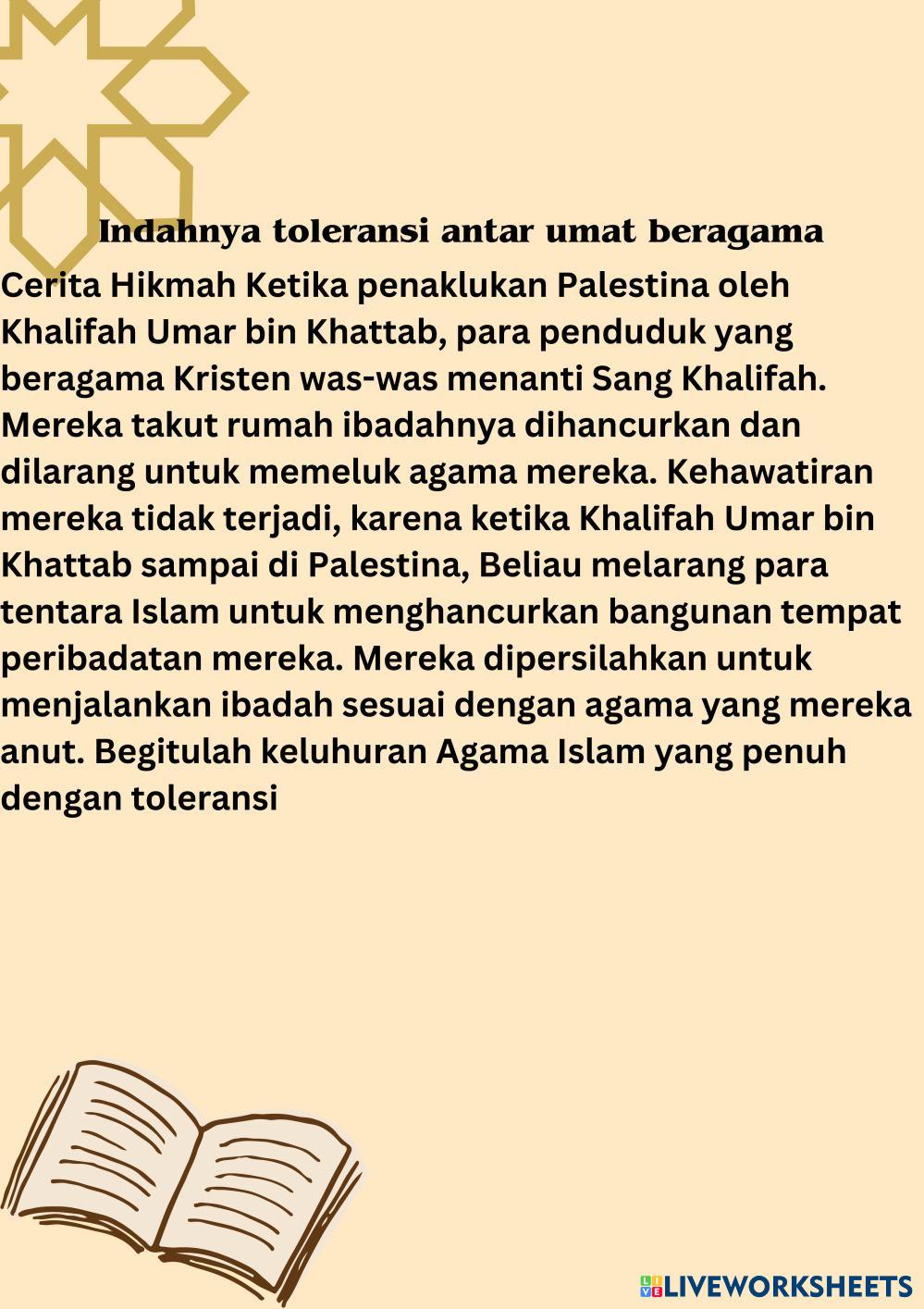 Indahnya toleransi antar umat beragama

Cerita Hikmah Ketika penaklukan Palestina oleh Khalifah Umar bin Khattab, para penduduk yang beragama Kristen was-was menanti Sang Khalifah. Mereka takut rumah ibadahnya dihancurkan dan dilarang untuk memeluk agama mereka. Kehawatiran mereka tidak terjadi, karena ketika Khalifah Umar bin Khattab sampai di Palestina, Beliau melarang para tentara Islam untuk menghancurkan bangunan tempat peribadatan mereka. Mereka dipersilahkan untuk menjalankan ibadah sesuai dengan agama yang mereka anut. Begitulah keluhuran Agama Islam yang penuh dengan toleransi

LIVEWORKSHEETS